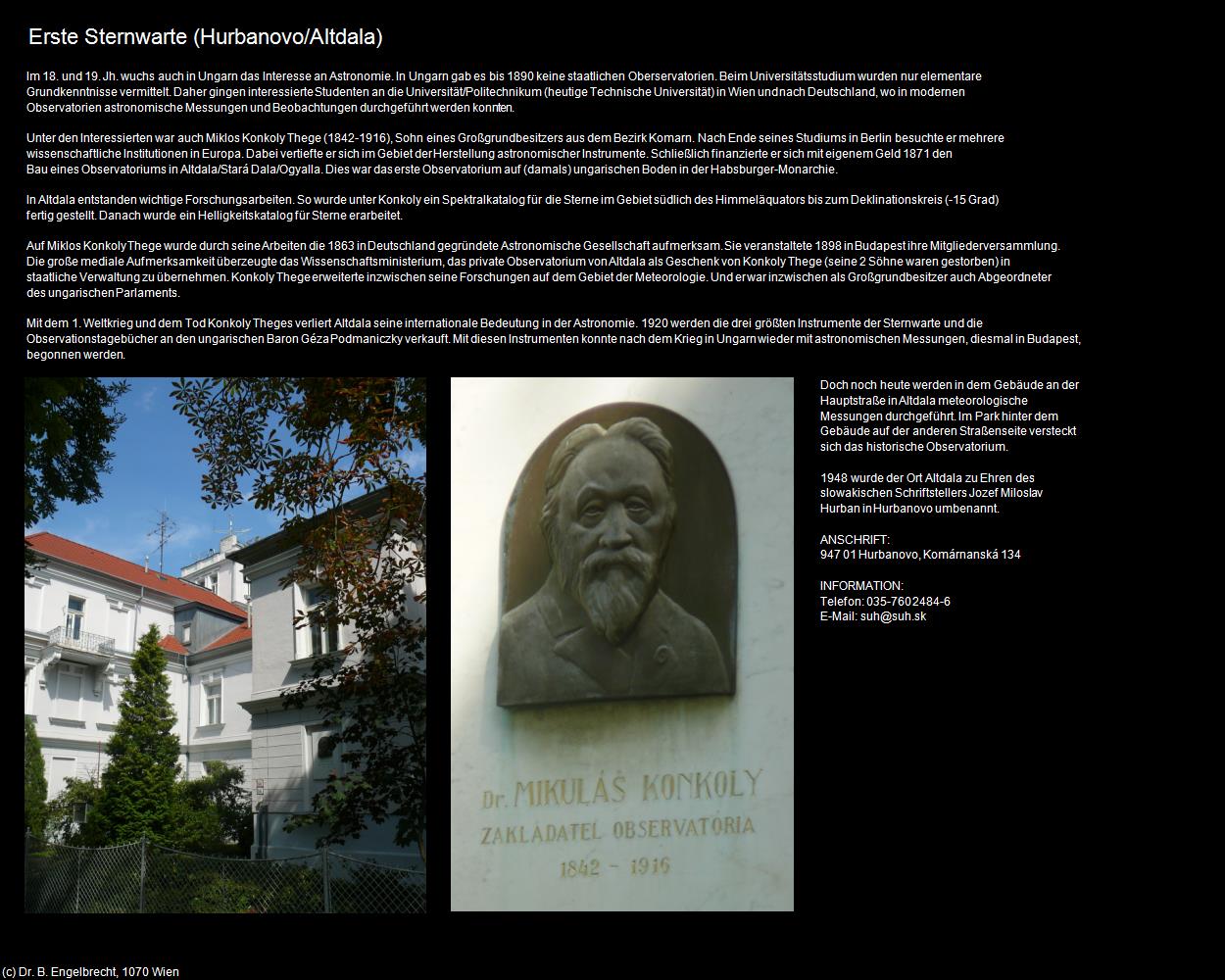 Erste Sternwarte (Hurbanovo/Altdala)

Im 18. und 19. Jh. wuchs auch in Ungarn das Interesse an Astronomie. In Ungarn gab es bis 1890 keine staatlichen Oberservatorien. Beim Universitätsstudium wurden nur elementare Grundkenntnisse vermittelt. Daher gingen interessierte Studenten an die Universität/Politechnikum (heutige Technische Universität) in Wien und nach Deutschland, wo in modernen Observatorien astronomische Messungen und Beobachtungen durchgeführt werden konnten.

Unter den Interessierten war auch Miklos Konkoly Thege (1842-1916), Sohn eines Großgrundbesitzers aus dem Bezirk Komarn. Nach Ende seines Studiums in Berlin besuchte er mehrere wissenschaftliche Institutionen in Europa. Dabei vertiefte er sich im Gebiet der Herstellung astronomischer Instrumente. Schließlich finanzierte er sich mit eigenem Geld 1871 den Bau eines Observatoriums in Altdala/Stará Dala/Ogyalla. Dies war das erste Observatorium auf (damals) ungarischen Boden in der Habsburger-Monarchie.

In Altdala entstanden wichtige Forschungsarbeiten. So wurde unter Konkoly ein Spektralkatalog für die Sterne im Gebiet südlich des Himmeläquators bis zum Deklinationskreis (-15 Grad) fertig gestellt. Danach wurde ein Helligkeitskatalog für Sterne erarbeitet.

Auf Miklos Konkoly Thege wurde durch seine Arbeiten die 1863 in Deutschland gegründete Astronomische Gesellschaft aufmerksam. Sie veranstaltete 1898 in Budapest ihre Mitgliederversammlung. Die große mediale Aufmerksamkeit überzeugte das Wissenschaftsministerium, das private Observatorium von Altdala als Geschenk von Konkoly Thege (seine 2 Söhne waren gestorben) in staatliche Verwaltung zu übernehmen. Konkoly Thege erweiterte inzwischen seine Forschungen auf dem Gebiet der Meteorologie. Und er war inzwischen als Großgrundbesitzer auch Abgeordneter des ungarischen Parlaments.

Mit dem 1. Weltkrieg und dem Tod Konkoly Theges verliert Altdala seine internationale Bedeutung in der Astronomie. 1920 werden die drei größten Instrumente der Sternwarte und die Observationstagebücher an den ungarischen Baron Géza Podmaniczky verkauft. Mit diesen Instrumenten konnte nach dem Krieg in Ungarn wieder mit astronomischen Messungen, diesmal in Budapest, begonnen werden.

Dr. MIKULÁŠ KONKOLY
ZAKLADATEL OBSERVATÓRIA
1842 - 1916

Doch noch heute werden in dem Gebäude an der Hauptstraße in Altdala meteorologische Messungen durchgeführt. Im Park hinter dem Gebäude auf der anderen Straßenseite versteckt sich das historische Observatorium.

1948 wurde der Ort Altdala zu Ehren des slowakischen Schriftstellers Jozef Miloslav Hurban in Hurbanovo umbenannt.

ANSCHRIFT:
947 01 Hurbanovo, Komárnanská 134

INFORMATION:
Telefon: 035-7602484-6
E-Mail: suh@suh.sk

(c) Dr. B. Engelbrecht, 1070 Wien